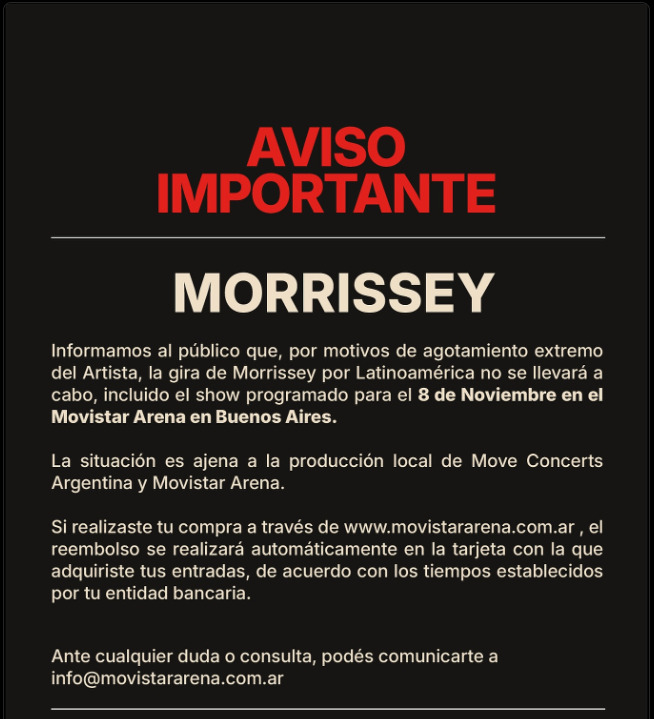 AVISO
IMPORTANTE

MORRISSEY

Informamos al público que, por motivos de agotamiento extremo del Artista, la gira de Morrissey por Latinoamérica no se llevará a cabo, incluido el show programado para el 8 de Noviembre en el Movistar Arena en Buenos Aires.

La situación es ajena a la producción local de Move Concerts Argentina y Movistar Arena.

Si realizaste tu compra a través de www.movistararena.com.ar , el reembolso se realizará automáticamente en la tarjeta con la que adquiriste tus entradas, de acuerdo con los tiempos establecidos por tu entidad bancaria.

Ante cualquier duda o consulta, podés comunicarte a info@movistararena.com.ar